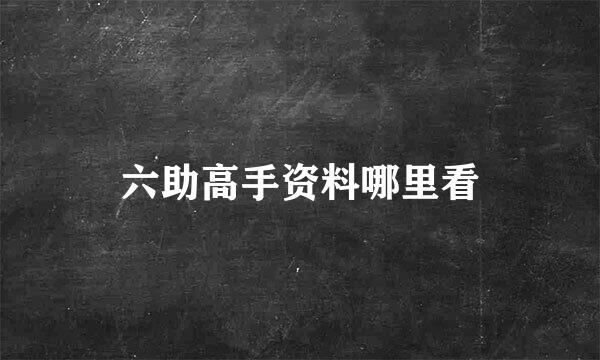 六助高手资料哪里看